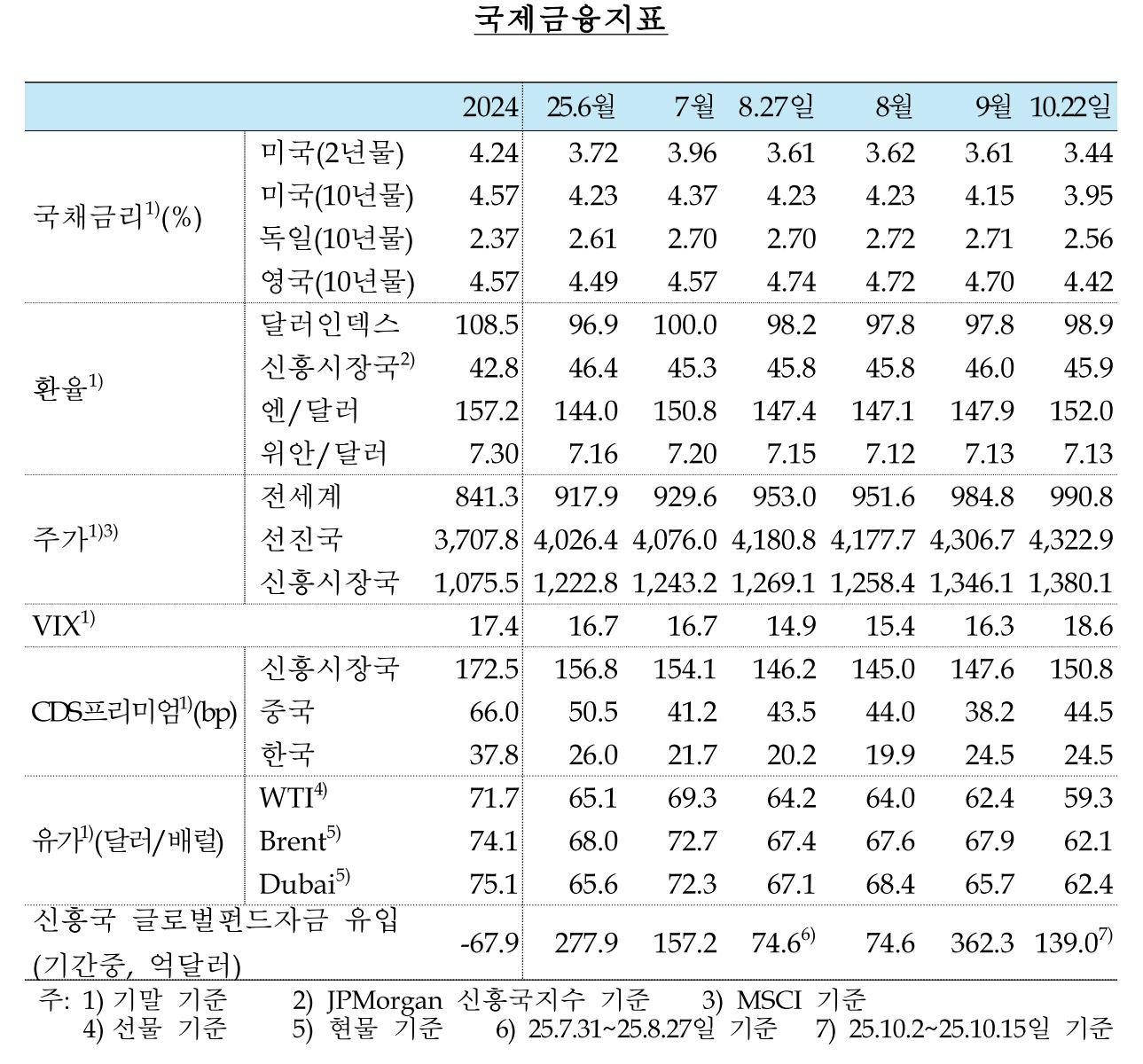 국제금융지표

| | | 2024 | 25.6월 | 7월 | 8.27일 | 8월 | 9월 | 10.22일 |
|---|---|---|---|---|---|---|---|---|
| 국채금리$^{1)}$(%) | 미국(2년물) | 4.24 | 3.72 | 3.96 | 3.61 | 3.62 | 3.61 | 3.44 |
| | 미국(10년물) | 4.57 | 4.23 | 4.37 | 4.23 | 4.23 | 4.15 | 3.95 |
| | 독일(10년물) | 2.37 | 2.61 | 2.70 | 2.70 | 2.72 | 2.71 | 2.56 |
| | 영국(10년물) | 4.57 | 4.49 | 4.57 | 4.74 | 4.72 | 4.70 | 4.42 |
| 환율$^{1)}$ | 달러인덱스 | 108.5 | 96.9 | 100.0 | 98.2 | 97.8 | 97.8 | 98.9 |
| | 신흥시장국$^{2)}$ | 42.8 | 46.4 | 45.3 | 45.8 | 45.8 | 46.0 | 45.9 |
| | 엔/달러 | 157.2 | 144.0 | 150.8 | 147.4 | 147.1 | 147.9 | 152.0 |
| | 위안/달러 | 7.30 | 7.16 | 7.20 | 7.15 | 7.12 | 7.13 | 7.13 |
| 주가$^{1)3)}$ | 전세계 | 841.3 | 917.9 | 929.6 | 953.0 | 951.6 | 984.8 | 990.8 |
| | 선진국 | 3,707.8 | 4,026.4 | 4,076.0 | 4,180.8 | 4,177.7 | 4,306.7 | 4,322.9 |
| | 신흥시장국 | 1,075.5 | 1,222.8 | 1,243.2 | 1,269.1 | 1,258.4 | 1,346.1 | 1,380.1 |
| VIX$^{1)}$ | | 17.4 | 16.7 | 16.7 | 14.9 | 15.4 | 16.3 | 18.6 |
| CDS프리미엄$^{1)}$(bp) | 신흥시장국 | 172.5 | 156.8 | 154.1 | 146.2 | 145.0 | 147.6 | 150.8 |
| | 중국 | 66.0 | 50.5 | 41.2 | 43.5 | 44.0 | 38.2 | 44.5 |
| | 한국 | 37.8 | 26.0 | 21.7 | 20.2 | 19.9 | 24.5 | 24.5 |
| 유가$^{1)}$(달러/배럴) | WTI$^{4)}$ | 71.7 | 65.1 | 69.3 | 64.2 | 64.0 | 62.4 | 59.3 |
| | Brent$^{5)}$ | 74.1 | 68.0 | 72.7 | 67.4 | 67.6 | 67.9 | 62.1 |
| | Dubai$^{5)}$ | 75.1 | 65.6 | 72.3 | 67.1 | 68.4 | 65.7 | 62.4 |
| 신흥국 글로벌펀드자금 유입 (기간중, 억달러) | | -67.9 | 277.9 | 157.2 | 74.6$^{6)}$ | 74.6 | 362.3 | 139.0$^{7)}$ |

주: 1) 기말 기준 2) JPMorgan 신흥국지수 기준 3) MSCI 기준
4) 선물 기준 5) 현물 기준 6) 25.7.31~25.8.27일 기준 7) 25.10.2~25.10.15일 기준